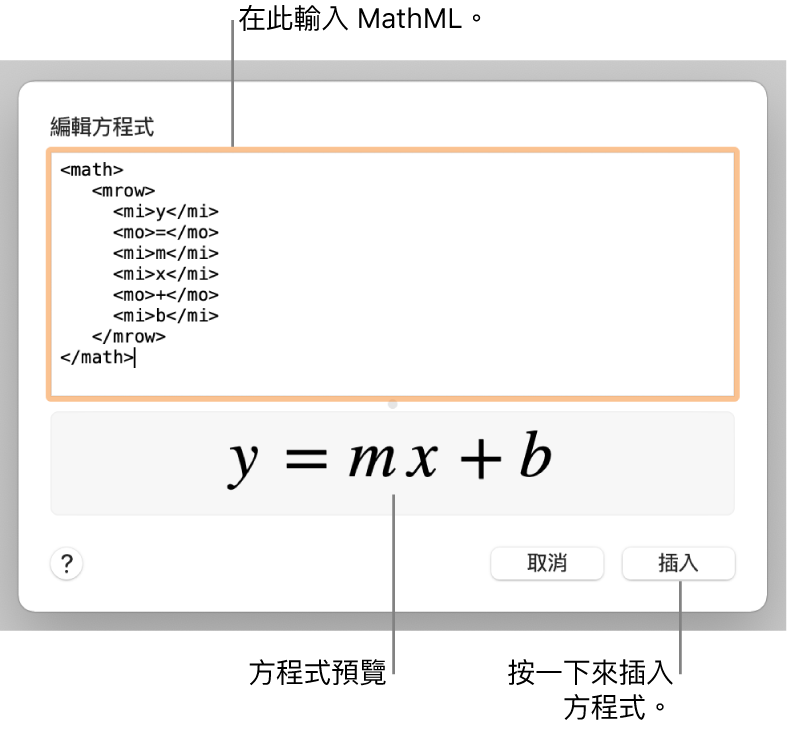 在此輸入 MathML。

編輯方程式

<math>
<mrow>
<mi>y</mi>
<mo>=</mo>
<mi>m</mi>
<mi>x</mi>
<mo>+</mo>
<mi>b</mi>
</mrow>
</math>

$y = mx + b$

?

取消

插入

方程式預覽

按一下來插入方程式。